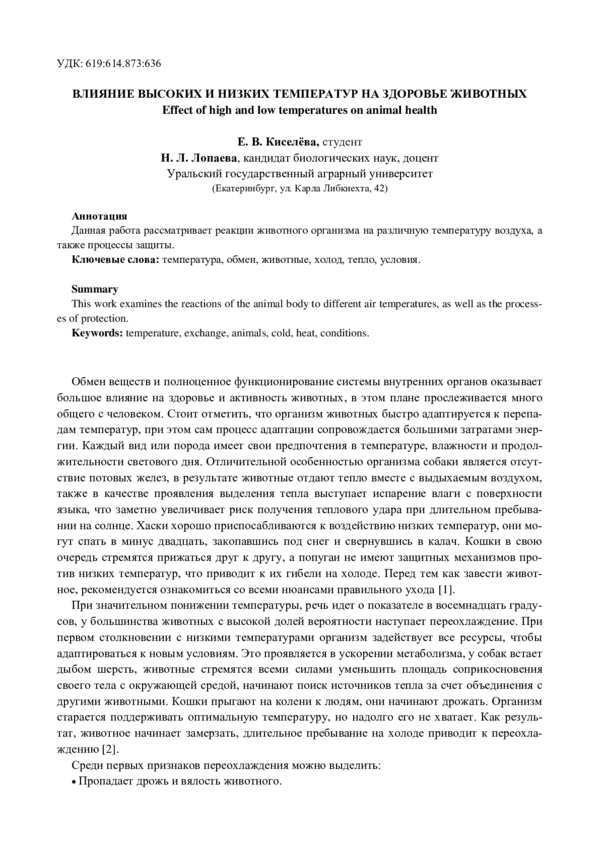 УДК: 619:614.873:636

ВЛИЯНИЕ ВЫСОКИХ И НИЗКИХ ТЕМПЕРАТУР НА ЗДОРОВЬЕ ЖИВОТНЫХ
Effect of high and low temperatures on animal health

Е. В. Киселёва, студент
Н. Л. Лопаева, кандидат биологических наук, доцент
Уральский государственный аграрный университет
(Екатеринбург, ул. Карла Либкнехта, 42)

Аннотация
Данная работа рассматривает реакции животного организма на различную температуру воздуха, а также процессы защиты.
Ключевые слова: температура, обмен, животные, холод, тепло, условия.

Summary
This work examines the reactions of the animal body to different air temperatures, as well as the processes of protection.
Keywords: temperature, exchange, animals, cold, heat, conditions.

Обмен веществ и полноценное функционирование системы внутренних органов оказывает большое влияние на здоровье и активность животных, в этом плане прослеживается много общего с человеком. Стоит отметить, что организм животных быстро адаптируется к перепадам температур, при этом сам процесс адаптации сопровождается большими затратами энергии. Каждый вид или порода имеет свои предпочтения в температуре, влажности и продолжительности светового дня. Отличительной особенностью организма собаки является отсутствие потовых желез, в результате животные отдают тепло вместе с выдыхаемым воздухом, также в качестве проявления выделения тепла выступает испарение влаги с поверхности языка, что заметно увеличивает риск получения теплового удара при длительном пребывании на солнце. Хаски хорошо приспосабливаются к воздействию низких температур, они могут спать в минус двадцать, закопавшись под снег и свернувшись в калач. Кошки в свою очередь стремятся прижаться друг к другу, а попугаи не имеют защитных механизмов против низких температур, что приводит к их гибели на холоде. Перед тем как завести животное, рекомендуется ознакомиться со всеми нюансами правильного ухода [1].

При значительном понижении температуры, речь идет о показателе в восемнадцать градусов, у большинства животных с высокой долей вероятности наступает переохлаждение. При первом столкновении с низкими температурами организм задействует все ресурсы, чтобы адаптироваться к новым условиям. Это проявляется в ускорении метаболизма, у собак встает дыбом шерсть, животные стремятся всеми силами уменьшить площадь соприкосновения своего тела с окружающей средой, начинают поиск источников тепла за счет объединения с другими животными. Кошки прыгают на колени к людям, они начинают дрожать. Организм старается поддерживать оптимальную температуру, но надолго его не хватает. Как результат, животное начинает замерзать, длительное пребывание на холоде приводит к переохлаждению [2].

Среди первых признаков переохлаждения можно выделить:
• Пропадает дрожь и вялость животного.